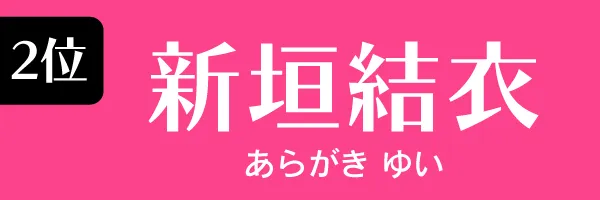 2位

新垣結衣

あらがき ゆい